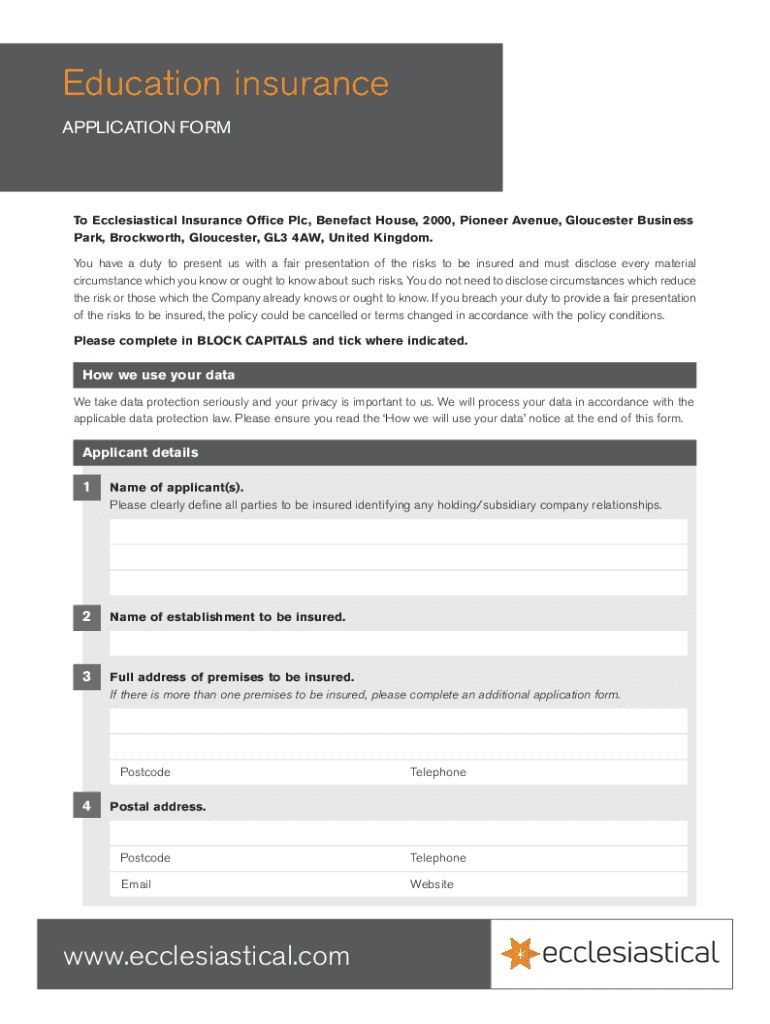 Education insurance

APPLICATION FORM

To Ecclesiastical Insurance Office Plc, Benefact House, 2000, Pioneer Avenue, Gloucester Business Park, Brockworth, Gloucester, GL3 4AW, United Kingdom.

You have a duty to present us with a fair presentation of the risks to be insured and must disclose every material circumstance which you know or ought to know about such risks. You do not need to disclose circumstances which reduce the risk or those which the Company already knows or ought to know. If you breach your duty to provide a fair presentation of the risks to be insured, the policy could be cancelled or terms changed in accordance with the policy conditions.

Please complete in BLOCK CAPITALS and tick where indicated.

How we use your data

We take data protection seriously and your privacy is important to us. We will process your data in accordance with the applicable data protection law. Please ensure you read the 'How we will use your data' notice at the end of this form.

Applicant details

1 Name of applicant(s).
Please clearly define all parties to be insured identifying any holding/subsidiary company relationships.

2 Name of establishment to be insured.

3 Full address of premises to be insured.
If there is more than one premises to be insured, please complete an additional application form.

Postcode Telephone

4 Postal address.

Postcode Telephone
Email Website

www.ecclesiastical.com

ecclesiastical